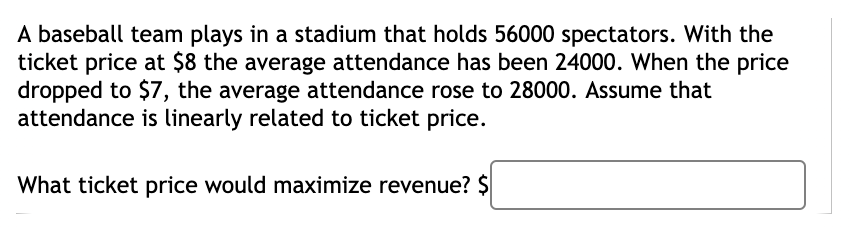 A baseball team plays in a stadium that holds 56000 spectators. With the ticket price at \$8 the average attendance has been 24000. When the price dropped to \$7, the average attendance rose to 28000. Assume that attendance is linearly related to ticket price.

What ticket price would maximize revenue? \$